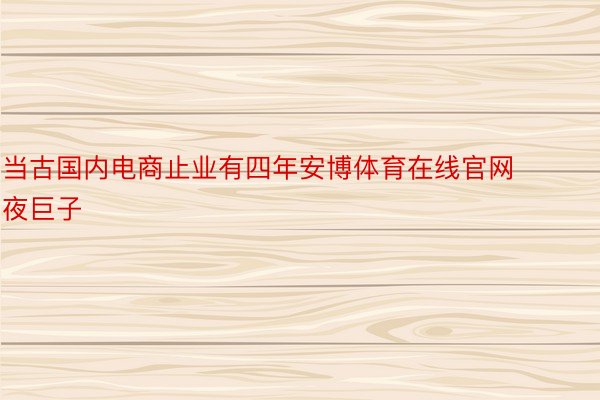 当古国内电商止业有四年安博体育在线官网夜巨子